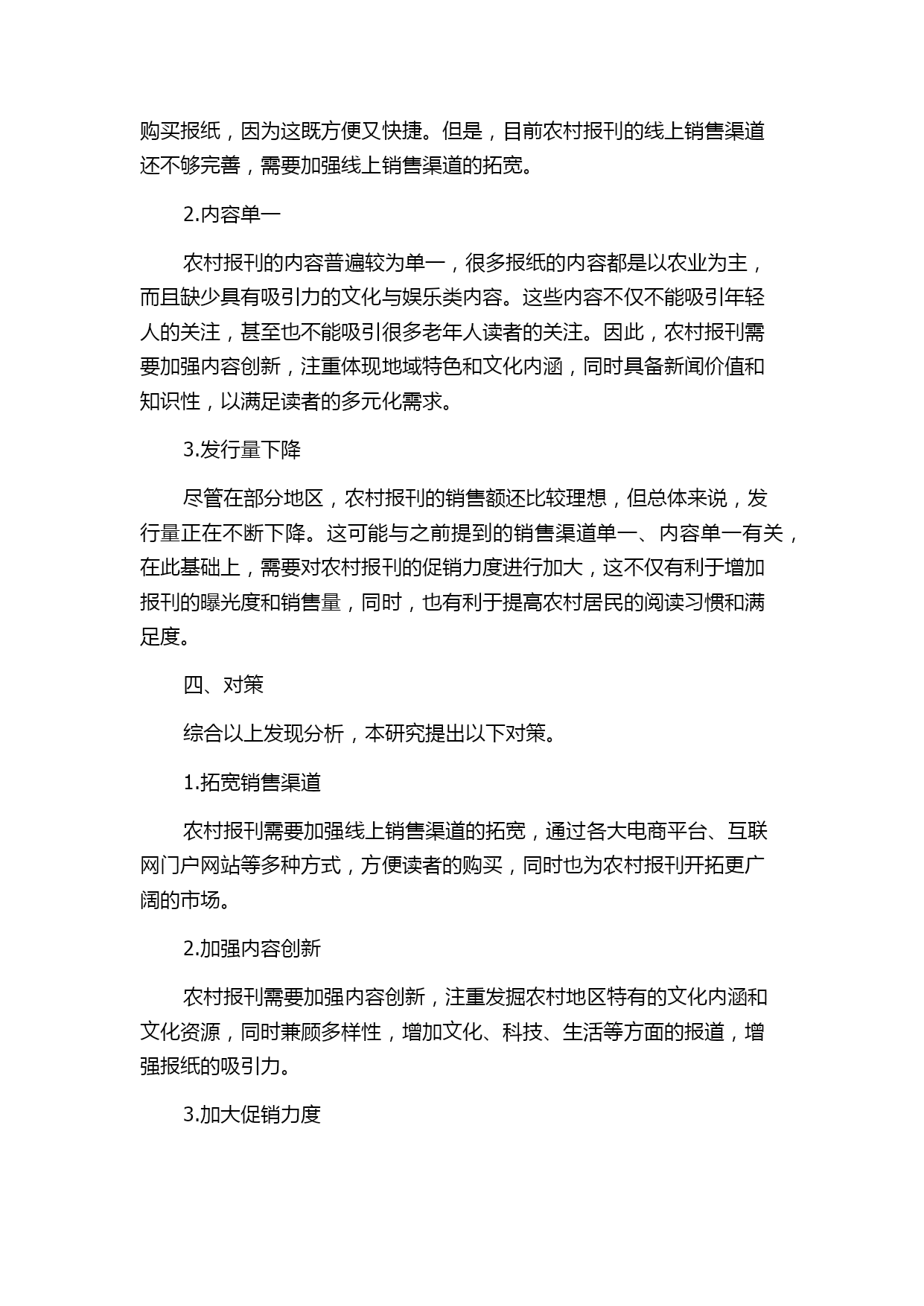 购买报纸，因为这既方便又快捷。但是，目前农村报刊的线上销售渠道还不够完善，需要加强线上销售渠道的拓宽。

2.内容单一

农村报刊的内容普遍较为单一，很多报纸的内容都是以农业为主，而且缺少具有吸引力的文化与娱乐类内容。这些内容不仅不能吸引年轻人的关注，甚至也不能吸引很多老年人读者的关注。因此，农村报刊需要加强内容创新，注重体现地域特色和文化内涵，同时具备新闻价值和知识性，以满足读者的多元化需求。

3.发行量下降

尽管在部分地区，农村报刊的销售额还比较理想，但总体来说，发行量正在不断下降。这可能与之前提到的销售渠道单一、内容单一有关，在此基础上，需要对农村报刊的促销力度进行加大，这不仅有利于增加报刊的曝光度和销售量，同时，也有利于提高农村居民的阅读习惯和满足度。

四、对策

综合以上发现分析，本研究提出以下对策。

1.拓宽销售渠道

农村报刊需要加强线上销售渠道的拓宽，通过各大电商平台、互联网门户网站等多种方式，方便读者的购买，同时也为农村报刊开拓更广阔的市场。

2.加强内容创新

农村报刊需要加强内容创新，注重发掘农村地区特有的文化内涵和文化资源，同时兼顾多样性，增加文化、科技、生活等方面的报道，增强报纸的吸引力。

3.加大促销力度